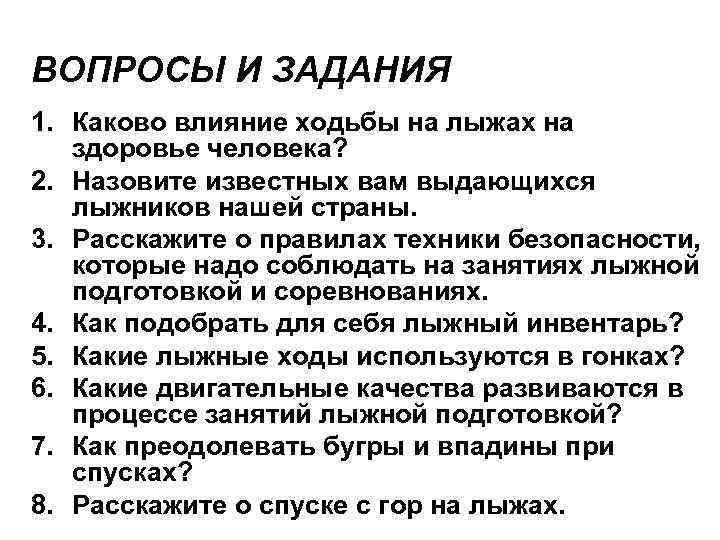 ВОПРОСЫ И ЗАДАНИЯ

1. Каково влияние ходьбы на лыжах на здоровье человека?
2. Назовите известных вам выдающихся лыжников нашей страны.
3. Расскажите о правилах техники безопасности, которые надо соблюдать на занятиях лыжной подготовкой и соревнованиях.
4. Как подобрать для себя лыжный инвентарь?
5. Какие лыжные ходы используются в гонках?
6. Какие двигательные качества развиваются в процессе занятий лыжной подготовкой?
7. Как преодолевать бугры и впадины при спусках?
8. Расскажите о спуске с гор на лыжах.